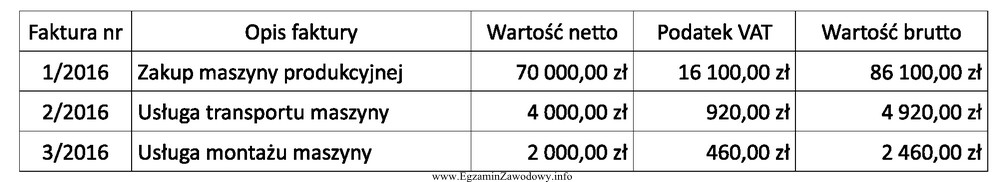 | Faktura nr | Opis faktury | Wartość netto | Podatek VAT | Wartość brutto |
|---|---|---|---|---|
| 1/2016 | Zakup maszyny produkcyjnej | 70 000,00 zł | 16 100,00 zł | 86 100,00 zł |
| 2/2016 | Usługa transportu maszyny | 4 000,00 zł | 920,00 zł | 4 920,00 zł |
| 3/2016 | Usługa montażu maszyny | 2 000,00 zł | 460,00 zł | 2 460,00 zł |

www.EgzaminZawodowy.info